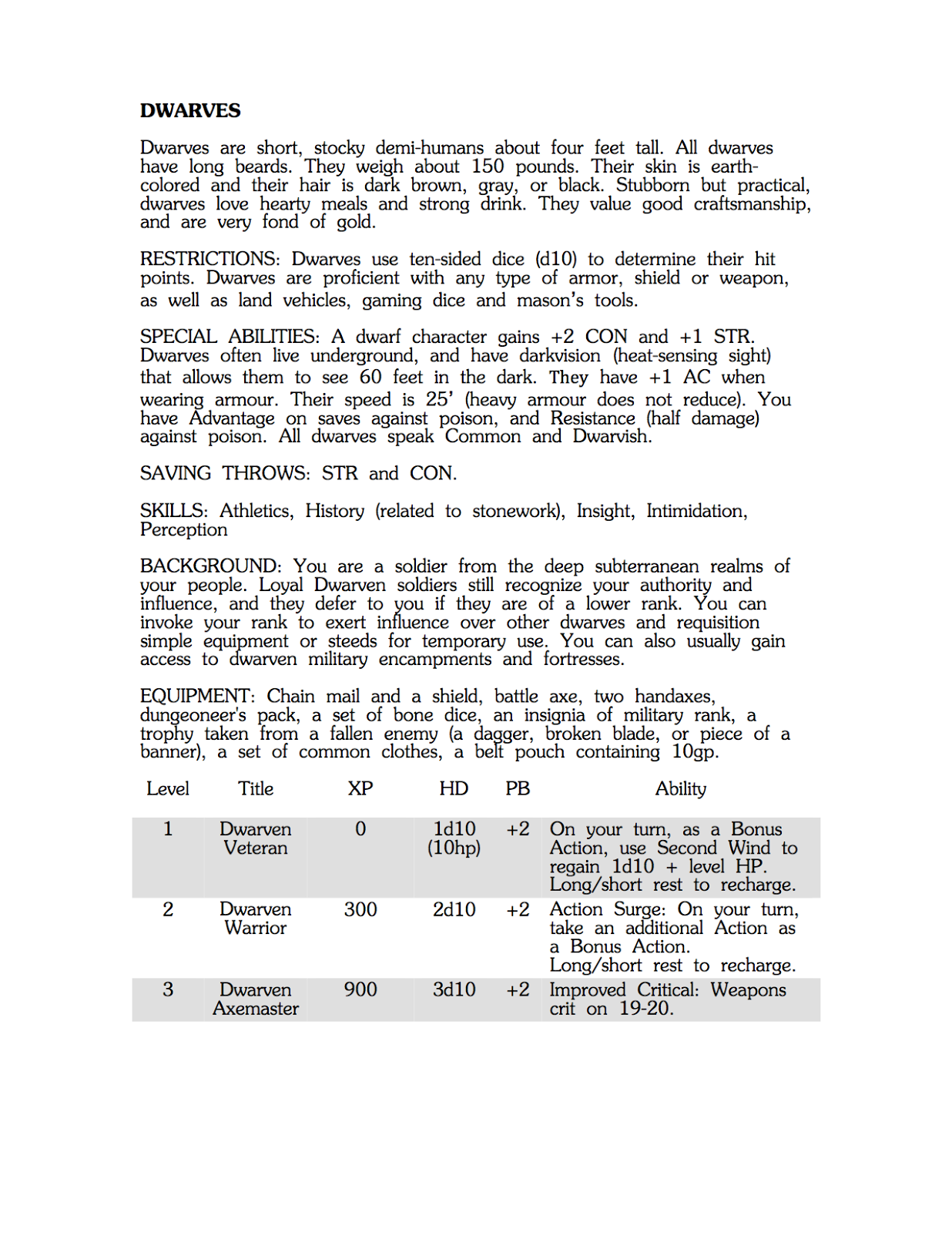 DWARVES

Dwarves are short, stocky demi-humans about four feet tall. All dwarves have long beards. They weigh about 150 pounds. Their skin is earth-colored and their hair is dark brown, gray, or black. Stubborn but practical, dwarves love hearty meals and strong drink. They value good craftsmanship, and are very fond of gold.

RESTRICTIONS: Dwarves use ten-sided dice (d10) to determine their hit points. Dwarves are proficient with any type of armor, shield or weapon, as well as land vehicles, gaming dice and mason's tools.

SPECIAL ABILITIES: A dwarf character gains +2 CON and +1 STR. Dwarves often live underground, and have darkvision (heat-sensing sight) that allows them to see 60 feet in the dark. They have +1 AC when wearing armour. Their speed is 25' (heavy armour does not reduce). You have Advantage on saves against poison, and Resistance (half damage) against poison. All dwarves speak Common and Dwarvish.

SAVING THROWS: STR and CON.

SKILLS: Athletics, History (related to stonework), Insight, Intimidation, Perception

BACKGROUND: You are a soldier from the deep subterranean realms of your people. Loyal Dwarven soldiers still recognize your authority and influence, and they defer to you if they are of a lower rank. You can invoke your rank to exert influence over other dwarves and requisition simple equipment or steeds for temporary use. You can also usually gain access to dwarven military encampments and fortresses.

EQUIPMENT: Chain mail and a shield, battle axe, two handaxes, dungeoneer's pack, a set of bone dice, an insignia of military rank, a trophy taken from a fallen enemy (a dagger, broken blade, or piece of a banner), a set of common clothes, a belt pouch containing 10gp.

| Level | Title | XP | HD | PB | Ability |
|---|---|---|---|---|---|
| 1 | Dwarven Veteran | 0 | 1d10 (10hp) | +2 | On your turn, as a Bonus Action, use Second Wind to regain 1d10 + level HP. Long/short rest to recharge. |
| 2 | Dwarven Warrior | 300 | 2d10 | +2 | Action Surge: On your turn, take an additional Action as a Bonus Action. Long/short rest to recharge. |
| 3 | Dwarven Axemaster | 900 | 3d10 | +2 | Improved Critical: Weapons crit on 19-20. |